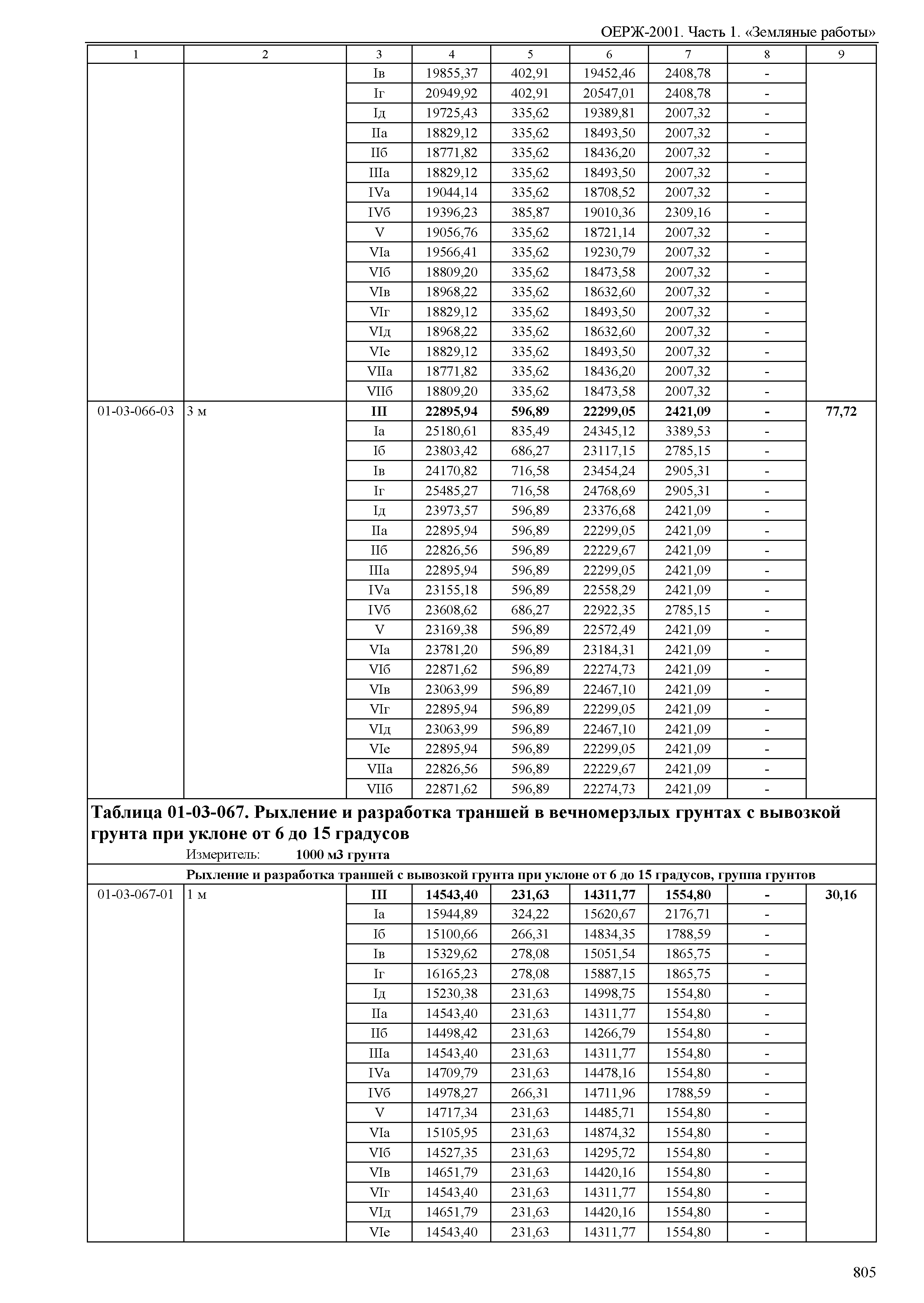 ОЕРЖ-2001. Часть 1. «Земляные работы»

| 1 | 2 | 3 | 4 | 5 | 6 | 7 | 8 | 9 |
|---|---|---|---|---|---|---|---|---|
| | | Iв | 19855,37 | 402,91 | 19452,46 | 2408,78 | - | |
| | | Iг | 20949,92 | 402,91 | 20547,01 | 2408,78 | - | |
| | | Iд | 19725,43 | 335,62 | 19389,81 | 2007,32 | - | |
| | | IIа | 18829,12 | 335,62 | 18493,50 | 2007,32 | - | |
| | | IIб | 18771,82 | 335,62 | 18436,20 | 2007,32 | - | |
| | | IIIа | 18829,12 | 335,62 | 18493,50 | 2007,32 | - | |
| | | IVа | 19044,14 | 335,62 | 18708,52 | 2007,32 | - | |
| | | IVб | 19396,23 | 385,87 | 19010,36 | 2309,16 | - | |
| | | V | 19056,76 | 335,62 | 18721,14 | 2007,32 | - | |
| | | VIа | 19566,41 | 335,62 | 19230,79 | 2007,32 | - | |
| | | VIб | 18809,20 | 335,62 | 18473,58 | 2007,32 | - | |
| | | VIв | 18968,22 | 335,62 | 18632,60 | 2007,32 | - | |
| | | VIг | 18829,12 | 335,62 | 18493,50 | 2007,32 | - | |
| | | VIд | 18968,22 | 335,62 | 18632,60 | 2007,32 | - | |
| | | VIе | 18829,12 | 335,62 | 18493,50 | 2007,32 | - | |
| | | VIIа | 18771,82 | 335,62 | 18436,20 | 2007,32 | - | |
| | | VIIб | 18809,20 | 335,62 | 18473,58 | 2007,32 | - | |
| 01-03-066-03 | 3 м | **III** | **22895,94** | **596,89** | **22299,05** | **2421,09** | **-** | **77,72** |
| | | Iа | 25180,61 | 835,49 | 24345,12 | 3389,53 | - | |
| | | Iб | 23803,42 | 686,27 | 23117,15 | 2785,15 | - | |
| | | Iв | 24170,82 | 716,58 | 23454,24 | 2905,31 | - | |
| | | Iг | 25485,27 | 716,58 | 24768,69 | 2905,31 | - | |
| | | Iд | 23973,57 | 596,89 | 23376,68 | 2421,09 | - | |
| | | IIа | 22895,94 | 596,89 | 22299,05 | 2421,09 | - | |
| | | IIб | 22826,56 | 596,89 | 22229,67 | 2421,09 | - | |
| | | IIIа | 22895,94 | 596,89 | 22299,05 | 2421,09 | - | |
| | | IVа | 23155,18 | 596,89 | 22558,29 | 2421,09 | - | |
| | | IVб | 23608,62 | 686,27 | 22922,35 | 2785,15 | - | |
| | | V | 23169,38 | 596,89 | 22572,49 | 2421,09 | - | |
| | | VIа | 23781,20 | 596,89 | 23184,31 | 2421,09 | - | |
| | | VIб | 22871,62 | 596,89 | 22274,73 | 2421,09 | - | |
| | | VIв | 23063,99 | 596,89 | 22467,10 | 2421,09 | - | |
| | | VIг | 22895,94 | 596,89 | 22299,05 | 2421,09 | - | |
| | | VIд | 23063,99 | 596,89 | 22467,10 | 2421,09 | - | |
| | | VIе | 22895,94 | 596,89 | 22299,05 | 2421,09 | - | |
| | | VIIа | 22826,56 | 596,89 | 22229,67 | 2421,09 | - | |
| | | VIIб | 22871,62 | 596,89 | 22274,73 | 2421,09 | - | |

**Таблица 01-03-067. Рыхление и разработка траншей в вечномерзлых грунтах с вывозкой грунта при уклоне от 6 до 15 градусов**
Измеритель: **1000 м3 грунта**

**Рыхление и разработка траншей с вывозкой грунта при уклоне от 6 до 15 градусов, группа грунтов**

| | | | | | | | | |
|---|---|---|---|---|---|---|---|---|
| 01-03-067-01 | 1 м | **III** | **14543,40** | **231,63** | **14311,77** | **1554,80** | **-** | **30,16** |
| | | Iа | 15944,89 | 324,22 | 15620,67 | 2176,71 | - | |
| | | Iб | 15100,66 | 266,31 | 14834,35 | 1788,59 | - | |
| | | Iв | 15329,62 | 278,08 | 15051,54 | 1865,75 | - | |
| | | Iг | 16165,23 | 278,08 | 15887,15 | 1865,75 | - | |
| | | Iд | 15230,38 | 231,63 | 14998,75 | 1554,80 | - | |
| | | IIа | 14543,40 | 231,63 | 14311,77 | 1554,80 | - | |
| | | IIб | 14498,42 | 231,63 | 14266,79 | 1554,80 | - | |
| | | IIIа | 14543,40 | 231,63 | 14311,77 | 1554,80 | - | |
| | | IVа | 14709,79 | 231,63 | 14478,16 | 1554,80 | - | |
| | | IVб | 14978,27 | 266,31 | 14711,96 | 1788,59 | - | |
| | | V | 14717,34 | 231,63 | 14485,71 | 1554,80 | - | |
| | | VIа | 15105,95 | 231,63 | 14874,32 | 1554,80 | - | |
| | | VIб | 14527,35 | 231,63 | 14295,72 | 1554,80 | - | |
| | | VIв | 14651,79 | 231,63 | 14420,16 | 1554,80 | - | |
| | | VIг | 14543,40 | 231,63 | 14311,77 | 1554,80 | - | |
| | | VIд | 14651,79 | 231,63 | 14420,16 | 1554,80 | - | |
| | | VIе | 14543,40 | 231,63 | 14311,77 | 1554,80 | - | |

805